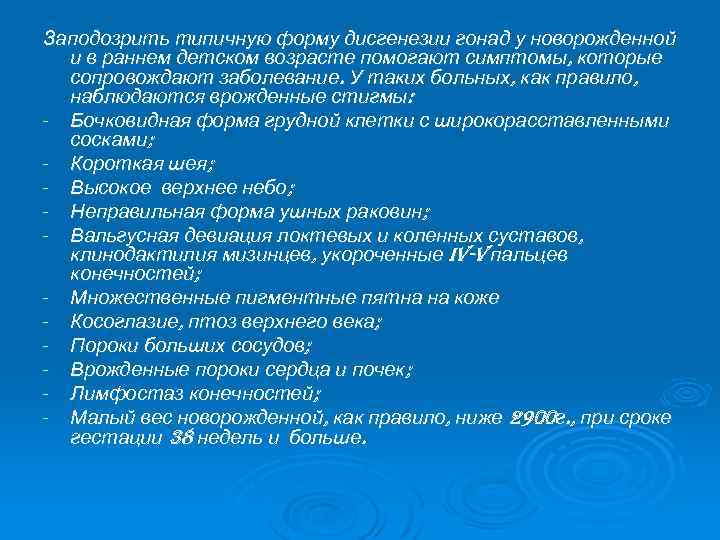 Заподозрить типичную форму дисгенезии гонад у новорожденной и в раннем детском возрасте помогают симптомы, которые сопровождают заболевание. У таких больных, как правило, наблюдаются врожденные стигмы:

- Бочковидная форма грудной клетки с широкорасставленными сосками;
- Короткая шея;
- Высокое верхнее небо;
- Неправильная форма ушных раковин;
- Вальгусная девиация локтевых и коленных суставов, клинодактилия мизинцев, укороченные IV-V пальцев конечностей;
- Множественные пигментные пятна на коже
- Косоглазие, птоз верхнего века;
- Пороки больших сосудов;
- Врожденные пороки сердца и почек;
- Лимфостаз конечностей;
- Малый вес новорожденной, как правило, ниже 2900г., при сроке гестации 38 недель и больше.